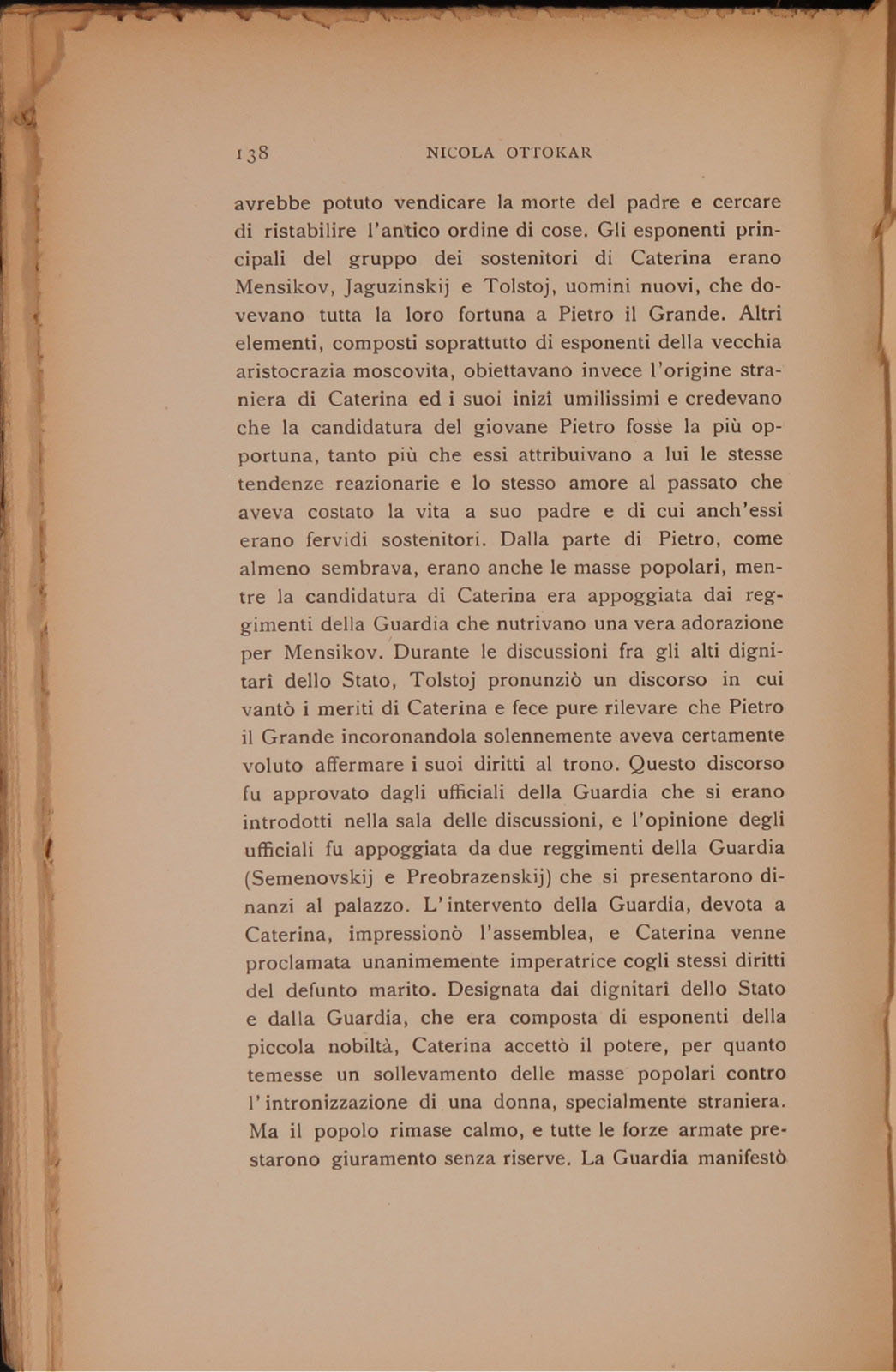 138 NICOLA OTTOKAR

avrebbe potuto vendicare la morte del padre e cercare di ristabilire l'antico ordine di cose. Gli esponenti principali del gruppo dei sostenitori di Caterina erano Mensikov, Jaguzinskij e Tolstoj, uomini nuovi, che dovevano tutta la loro fortuna a Pietro il Grande. Altri elementi, composti soprattutto di esponenti della vecchia aristocrazia moscovita, obiettavano invece l'origine straniera di Caterina ed i suoi inizî umilissimi e credevano che la candidatura del giovane Pietro fosse la più opportuna, tanto più che essi attribuivano a lui le stesse tendenze reazionarie e lo stesso amore al passato che aveva costato la vita a suo padre e di cui anch'essi erano fervidi sostenitori. Dalla parte di Pietro, come almeno sembrava, erano anche le masse popolari, mentre la candidatura di Caterina era appoggiata dai reggimenti della Guardia che nutrivano una vera adorazione per Mensikov. Durante le discussioni fra gli alti dignitarî dello Stato, Tolstoj pronunziò un discorso in cui vantò i meriti di Caterina e fece pure rilevare che Pietro il Grande incoronandola solennemente aveva certamente voluto affermare i suoi diritti al trono. Questo discorso fu approvato dagli ufficiali della Guardia che si erano introdotti nella sala delle discussioni, e l'opinione degli ufficiali fu appoggiata da due reggimenti della Guardia (Semenovskij e Preobrazenskij) che si presentarono dinanzi al palazzo. L'intervento della Guardia, devota a Caterina, impressionò l'assemblea, e Caterina venne proclamata unanimemente imperatrice cogli stessi diritti del defunto marito. Designata dai dignitarî dello Stato e dalla Guardia, che era composta di esponenti della piccola nobiltà, Caterina accettò il potere, per quanto temesse un sollevamento delle masse popolari contro l'intronizzazione di una donna, specialmente straniera. Ma il popolo rimase calmo, e tutte le forze armate prestarono giuramento senza riserve. La Guardia manifestò